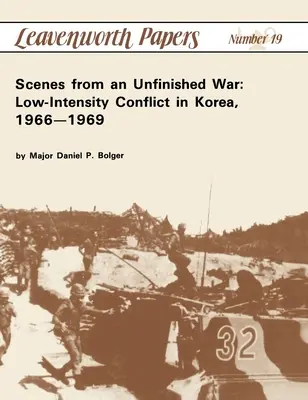 Leavenworth Papers Number 19

Scenes from an Unfinished War: Low-Intensity Conflict in Korea, 1966—1969

by Major Daniel P. Bolger

32